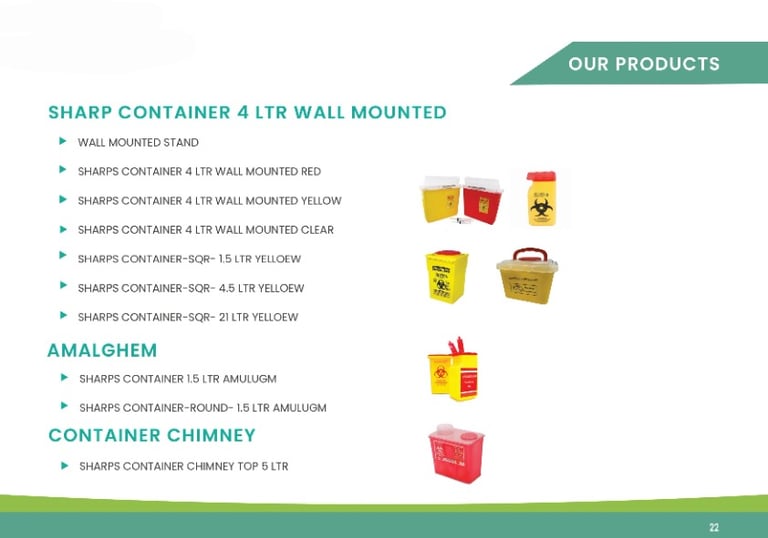 OUR PRODUCTS

SHARP CONTAINER 4 LTR WALL MOUNTED

▶ WALL MOUNTED STAND

▶ SHARPS CONTAINER 4 LTR WALL MOUNTED RED

▶ SHARPS CONTAINER 4 LTR WALL MOUNTED YELLOW

▶ SHARPS CONTAINER 4 LTR WALL MOUNTED CLEAR

▶ SHARPS CONTAINER-SQR- 1.5 LTR YELLOEW

▶ SHARPS CONTAINER-SQR- 4.5 LTR YELLOEW

▶ SHARPS CONTAINER-SQR- 21 LTR YELLOEW

AMALGHEM

▶ SHARPS CONTAINER 1.5 LTR AMULUGM

▶ SHARPS CONTAINER-ROUND- 1.5 LTR AMULUGM

CONTAINER CHIMNEY

▶ SHARPS CONTAINER CHIMNEY TOP 5 LTR

22